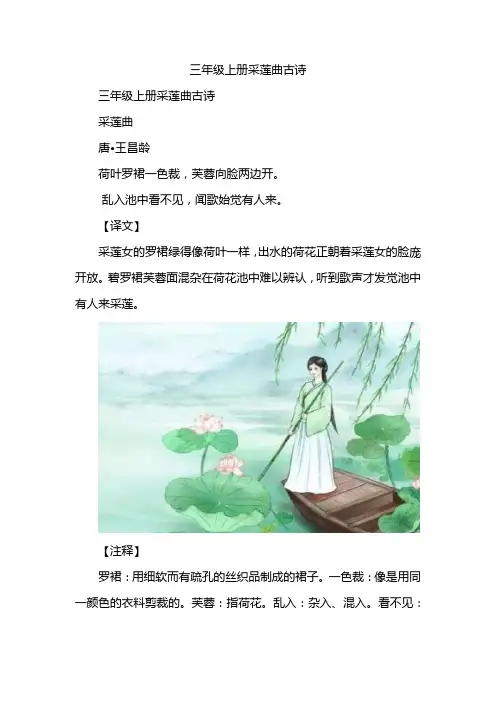 三年级上册采莲曲古诗

三年级上册采莲曲古诗

采莲曲

唐•王昌龄

荷叶罗裙一色裁，芙蓉向脸两边开。

乱入池中看不见，闻歌始觉有人来。

【译文】

采莲女的罗裙绿得像荷叶一样，出水的荷花正朝着采莲女的脸庞开放。碧罗裙芙蓉面混杂在荷花池中难以辨认，听到歌声才发觉池中有人来采莲。

【注释】

罗裙：用细软而有疏孔的丝织品制成的裙子。一色裁：像是用同一颜色的衣料剪裁的。芙蓉：指荷花。乱入：杂入、混入。看不见：